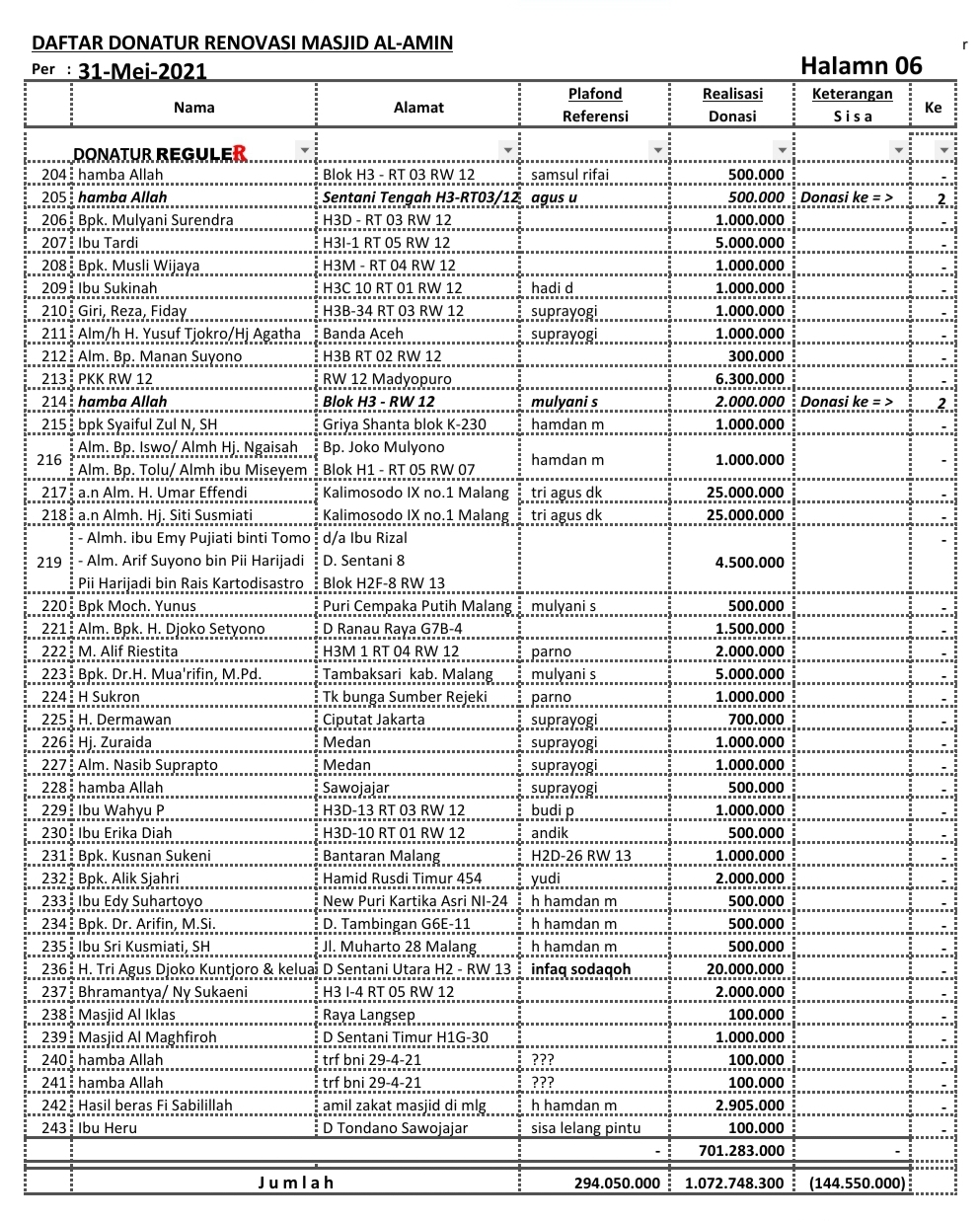 DAFTAR DONATUR RENOVASI MASJID AL-AMIN

r

Per : 31-Mei-2021

Halamn 06

| | Nama | Alamat | Plafond Referensi | Realisasi Donasi | Keterangan S i s a | Ke |
|---|---|---|---|---|---|---|
| | DONATUR REGULER | | | | | |
| 204 | hamba Allah | Blok H3 - RT 03 RW 12 | samsul rifai | 500.000 | | - |
| 205 | hamba Allah | Sentani Tengah H3-RT03/12 | agus u | 500.000 | Donasi ke = > | 2 |
| 206 | Bpk. Mulyani Surendra | H3D - RT 03 RW 12 | | 1.000.000 | | - |
| 207 | Ibu Tardi | H3I-1 RT 05 RW 12 | | 5.000.000 | | - |
| 208 | Bpk. Musli Wijaya | H3M - RT 04 RW 12 | | 1.000.000 | | - |
| 209 | Ibu Sukinah | H3C 10 RT 01 RW 12 | hadi d | 1.000.000 | | - |
| 210 | Giri, Reza, Fiday | H3B-34 RT 03 RW 12 | suprayogi | 1.000.000 | | - |
| 211 | Alm/h H. Yusuf Tjokro/Hj Agatha | Banda Aceh | suprayogi | 1.000.000 | | - |
| 212 | Alm. Bp. Manan Suyono | H3B RT 02 RW 12 | | 300.000 | | - |
| 213 | PKK RW 12 | RW 12 Madyopuro | | 6.300.000 | | - |
| 214 | hamba Allah | Blok H3 - RW 12 | mulyani s | 2.000.000 | Donasi ke = > | 2 |
| 215 | bpk Syaiful Zul N, SH | Griya Shanta blok K-230 | hamdan m | 1.000.000 | | - |
| 216 | Alm. Bp. Iswo/ Almh Hj. Ngaisah Alm. Bp. Tolu/ Almh ibu Miseyem | Bp. Joko Mulyono Blok H1 - RT 05 RW 07 | hamdan m | 1.000.000 | | - |
| 217 | a.n Alm. H. Umar Effendi | Kalimosodo IX no.1 Malang | tri agus dk | 25.000.000 | | - |
| 218 | a.n Almh. Hj. Siti Susmiati | Kalimosodo IX no.1 Malang | tri agus dk | 25.000.000 | | - |
| 219 | - Almh. ibu Emy Pujiati binti Tomo - Alm. Arif Suyono bin Pii Harijadi Pii Harijadi bin Rais Kartodisastro | d/a Ibu Rizal D. Sentani 8 Blok H2F-8 RW 13 | | 4.500.000 | | - |
| 220 | Bpk Moch. Yunus | Puri Cempaka Putih Malang | mulyani s | 500.000 | | - |
| 221 | Alm. Bpk. H. Djoko Setyono | D Ranau Raya G7B-4 | | 1.500.000 | | - |
| 222 | M. Alif Riestita | H3M 1 RT 04 RW 12 | parno | 2.000.000 | | - |
| 223 | Bpk. Dr.H. Mua'rifin, M.Pd. | Tambaksari kab. Malang | mulyani s | 5.000.000 | | - |
| 224 | H Sukron | Tk bunga Sumber Rejeki | parno | 1.000.000 | | - |
| 225 | H. Dermawan | Ciputat Jakarta | suprayogi | 700.000 | | - |
| 226 | Hj. Zuraida | Medan | suprayogi | 1.000.000 | | - |
| 227 | Alm. Nasib Suprapto | Medan | suprayogi | 1.000.000 | | - |
| 228 | hamba Allah | Sawojajar | suprayogi | 500.000 | | - |
| 229 | Ibu Wahyu P | H3D-13 RT 03 RW 12 | budi p | 1.000.000 | | - |
| 230 | Ibu Erika Diah | H3D-10 RT 01 RW 12 | andik | 500.000 | | - |
| 231 | Bpk. Kusnan Sukeni | Bantaran Malang | H2D-26 RW 13 | 1.000.000 | | - |
| 232 | Bpk. Alik Sjahri | Hamid Rusdi Timur 454 | yudi | 2.000.000 | | - |
| 233 | Ibu Edy Suhartoyo | New Puri Kartika Asri NI-24 | h hamdan m | 500.000 | | - |
| 234 | Bpk. Dr. Arifin, M.Si. | D. Tambingan G6E-11 | h hamdan m | 500.000 | | - |
| 235 | Ibu Sri Kusmiati, SH | Jl. Muharto 28 Malang | h hamdan m | 500.000 | | - |
| 236 | H. Tri Agus Djoko Kuntjoro & kelua | D Sentani Utara H2 - RW 13 | infaq sodaqoh | 20.000.000 | | - |
| 237 | Bhramantya/ Ny Sukaeni | H3 I-4 RT 05 RW 12 | | 2.000.000 | | - |
| 238 | Masjid Al Iklas | Raya Langsep | | 100.000 | | - |
| 239 | Masjid Al Maghfiroh | D Sentani Timur H1G-30 | | 1.000.000 | | - |
| 240 | hamba Allah | trf bni 29-4-21 | ??? | 100.000 | | - |
| 241 | hamba Allah | trf bni 29-4-21 | ??? | 100.000 | | - |
| 242 | Hasil beras Fi Sabilillah | amil zakat masjid di mlg | h hamdan m | 2.905.000 | | - |
| 243 | Ibu Heru | D Tondano Sawojajar | sisa lelang pintu | 100.000 | | - |
| | | | - | 701.283.000 | - | |
| | J u m l a h | | 294.050.000 | 1.072.748.300 | (144.550.000) | |